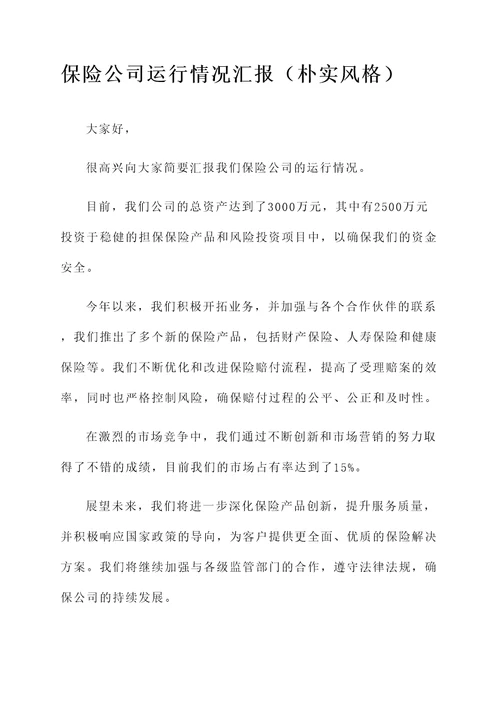 保险公司运行情况汇报（朴实风格）

大家好，

很高兴向大家简要汇报我们保险公司的运行情况。

目前，我们公司的总资产达到了3000万元，其中有2500万元投资于稳健的担保保险产品和风险投资项目中，以确保我们的资金安全。

今年以来，我们积极开拓业务，并加强与各个合作伙伴的联系，我们推出了多个新的保险产品，包括财产保险、人寿保险和健康保险等。我们不断优化和改进保险赔付流程，提高了受理赔案的效率，同时也严格控制风险，确保赔付过程的公平、公正和及时性。

在激烈的市场竞争中，我们通过不断创新和市场营销的努力取得了不错的成绩，目前我们的市场占有率达到了15%。

展望未来，我们将进一步深化保险产品创新，提升服务质量，并积极响应国家政策的导向，为客户提供更全面、优质的保险解决方案。我们将继续加强与各级监管部门的合作，遵守法律法规，确保公司的持续发展。